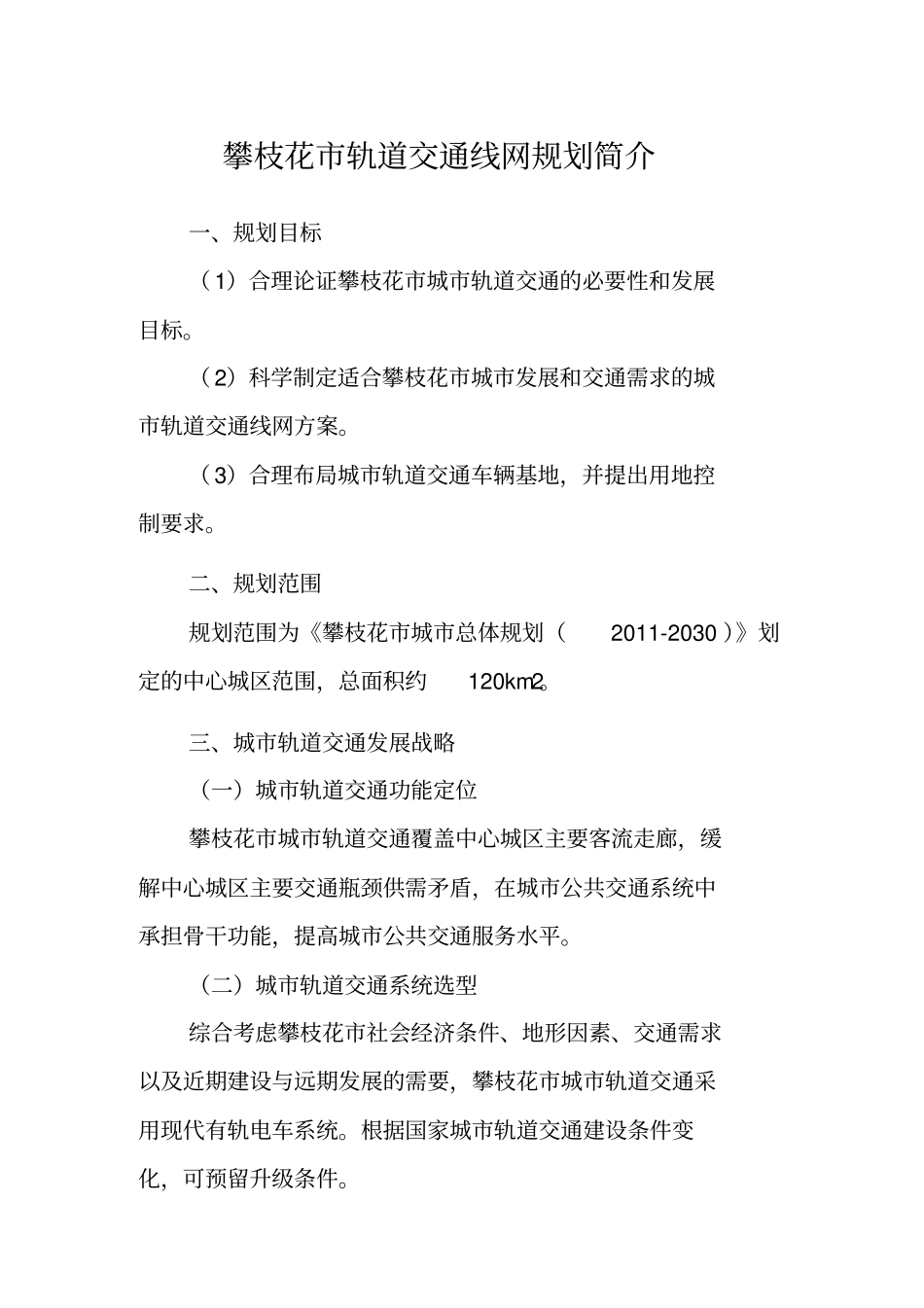 攀枝花市轨道交通线网规划简介

一、规划目标

（1）合理论证攀枝花市城市轨道交通的必要性和发展目标。

（2）科学制定适合攀枝花市城市发展和交通需求的城市轨道交通线网方案。

（3）合理布局城市轨道交通车辆基地，并提出用地控制要求。

二、规划范围

规划范围为《攀枝花市城市总体规划（ 2011-2030 ）》划定的中心城区范围，总面积约 120km2。

三、城市轨道交通发展战略

（一）城市轨道交通功能定位

攀枝花市城市轨道交通覆盖中心城区主要客流走廊，缓解中心城区主要交通瓶颈供需矛盾，在城市公共交通系统中承担骨干功能，提高城市公共交通服务水平。

（二）城市轨道交通系统选型

综合考虑攀枝花市社会经济条件、地形因素、交通需求以及近期建设与远期发展的需要，攀枝花市城市轨道交通采用现代有轨电车系统。根据国家城市轨道交通建设条件变化，可预留升级条件。